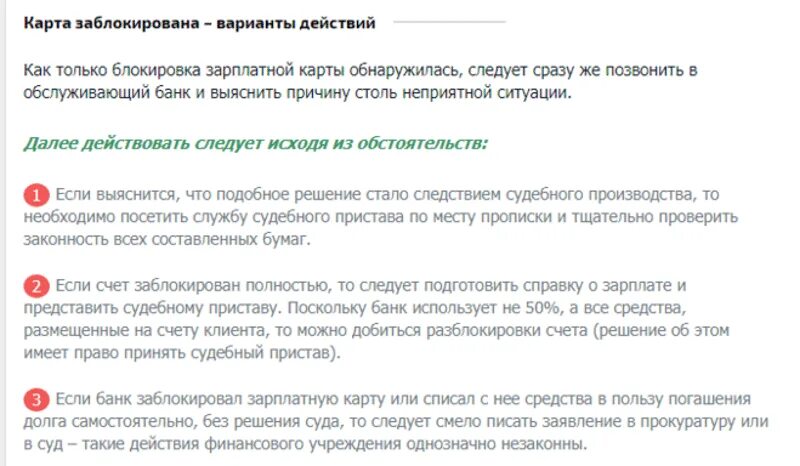 Карта заблокирована – варианты действий

Как только блокировка зарплатной карты обнаружилась, следует сразу же позвонить в обслуживающий банк и выяснить причину столь неприятной ситуации.

Далее действовать следует исходя из обстоятельств:

1 Если выяснится, что подобное решение стало следствием судебного производства, то необходимо посетить службу судебного пристава по месту прописки и тщательно проверить законность всех составленных бумаг.

2 Если счет заблокирован полностью, то следует подготовить справку о зарплате и представить судебному приставу. Поскольку банк использует не 50%, а все средства, размещенные на счету клиента, то можно добиться разблокировки счета (решение об этом имеет право принять судебный пристав).

3 Если банк заблокировал зарплатную карту или списал с нее средства в пользу погашения долга самостоятельно, без решения суда, то следует смело писать заявление в прокуратуру или в суд – такие действия финансового учреждения однозначно незаконны.